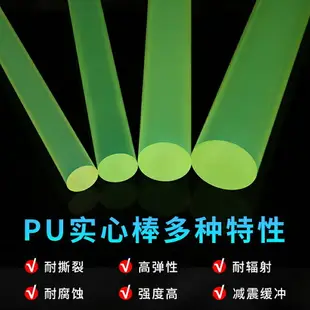 PU实心棒多种特性

耐撕裂
高弹性
耐辐射
耐腐蚀
强度高
减震缓冲